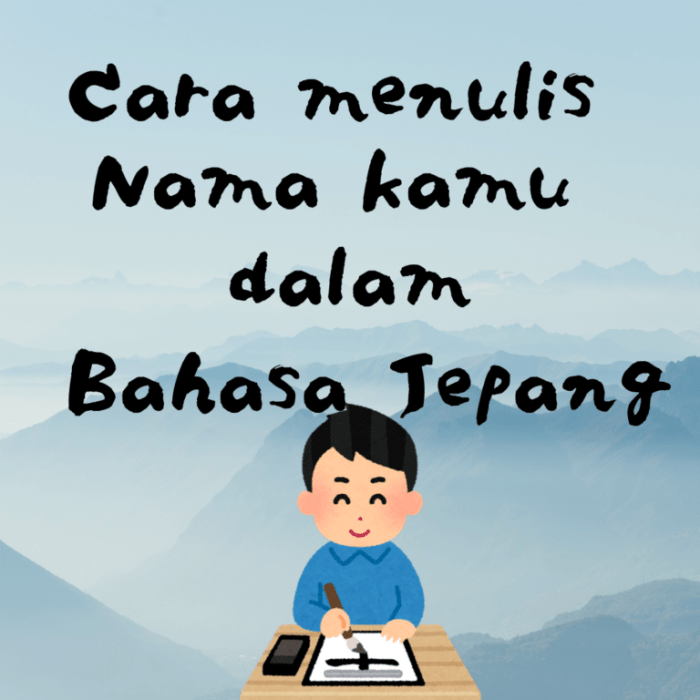 Cara menulis Nama kamu dalam Bahasa Jepang